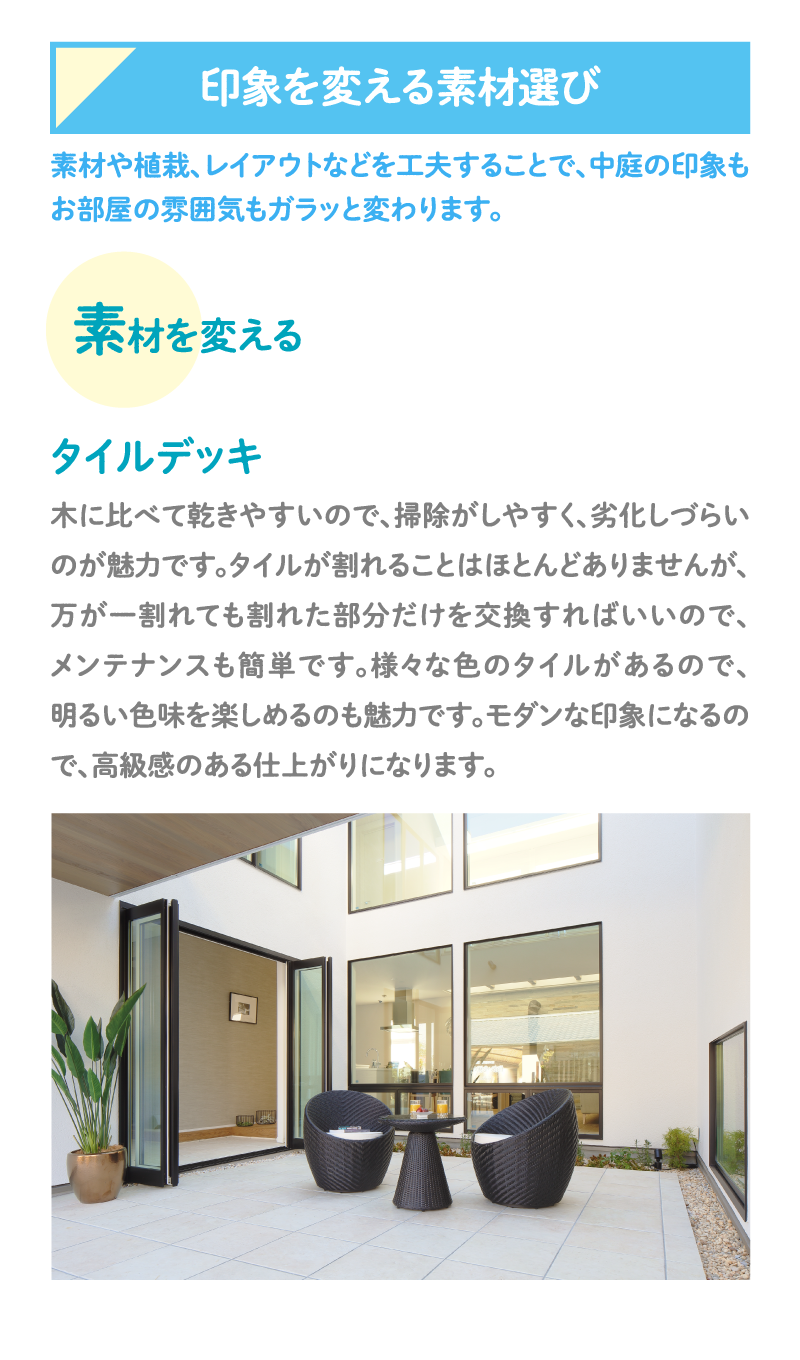 印象を変える素材選び

素材や植栽、レイアウトなどを工夫することで、中庭の印象もお部屋の雰囲気もガラッと変わります。

素材を変える

タイルデッキ

木に比べて乾きやすいので、掃除がしやすく、劣化しづらいのが魅力です。タイルが割れることはほとんどありませんが、万が一割れても割れた部分だけを交換すればいいので、メンテナンスも簡単です。様々な色のタイルがあるので、明るい色味を楽しめるのも魅力です。モダンな印象になるので、高級感のある仕上がりになります。